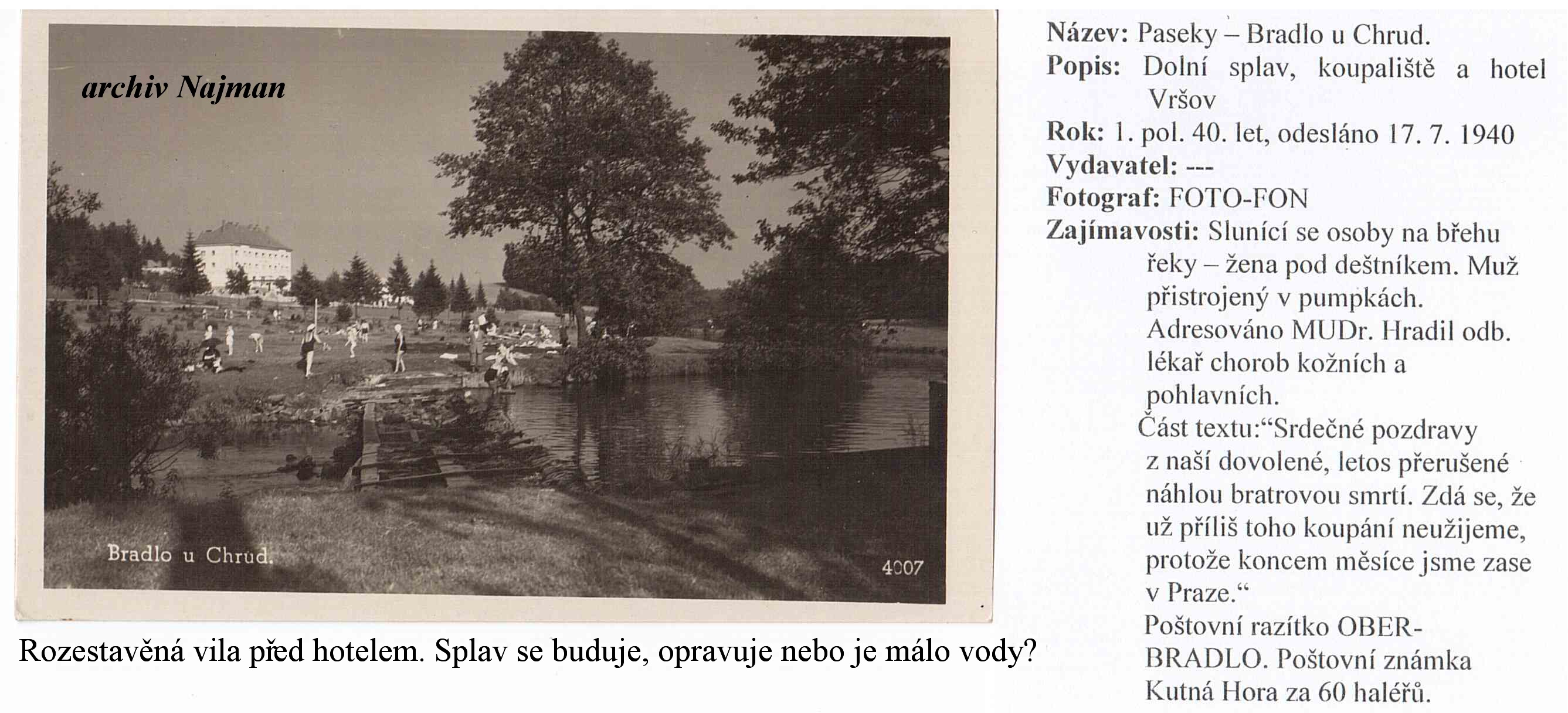 archiv Najman

Bradlo u Chrud.

4007

Rozestavěná vila před hotelem. Splav se buduje, opravuje nebo je málo vody?

Název: Paseky – Bradlo u Chrud.
Popis: Dolní splav, koupaliště a hotel Vršov
Rok: 1. pol. 40. let, odesláno 17. 7. 1940
Vydavatel: ---
Fotograf: FOTO-FON
Zajímavosti: Slunící se osoby na břehu řeky – žena pod deštníkem. Muž přistrojený v pumpkách. Adresováno MUDr. Hradil odb. lékař chorob kožních a pohlavních.
Část textu:“Srdečné pozdravy z naší dovolené, letos přerušené náhlou bratrovou smrtí. Zdá se, že už příliš toho koupání neužijeme, protože koncem měsíce jsme zase v Praze.“
Poštovní razítko OBER-BRADLO. Poštovní známka Kutná Hora za 60 haléřů.